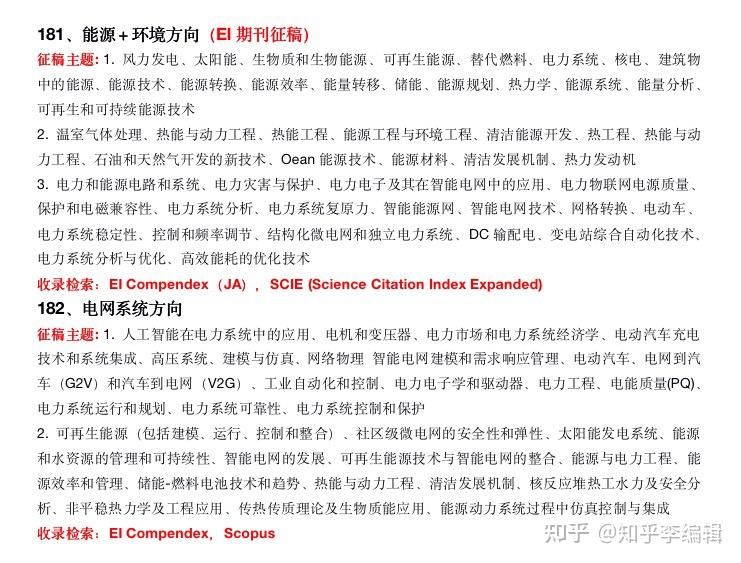 181、能源+环境方向（EI 期刊征稿）

征稿主题：1. 风力发电、太阳能、生物质和生物能源、可再生能源、替代燃料、电力系统、核电、建筑物中的能源、能源技术、能源转换、能源效率、能量转移、储能、能源规划、热力学、能源系统、能量分析、可再生和可持续能源技术

2. 温室气体处理、热能与动力工程、热能工程、能源工程与环境工程、清洁能源开发、热工程、热能与动力工程、石油和天然气开发的新技术、Oean 能源技术、能源材料、清洁发展机制、热力发动机

3. 电力和能源电路和系统、电力灾害与保护、电力电子及其在智能电网中的应用、电力物联网电源质量、保护和电磁兼容性、电力系统分析、电力系统复原力、智能能源网、智能电网技术、网格转换、电动车、电力系统稳定性、控制和频率调节、结构化微电网和独立电力系统、DC 输配电、变电站综合自动化技术、电力系统分析与优化、高效能耗的优化技术

收录检索：EI Compendex（JA），SCIE (Science Citation Index Expanded)

182、电网系统方向

征稿主题：1. 人工智能在电力系统中的应用、电机和变压器、电力市场和电力系统经济学、电动汽车充电技术和系统集成、高压系统、建模与仿真、网络物理 智能电网建模和需求响应管理、电动汽车、电网到汽车（G2V）和汽车到电网（V2G）、工业自动化和控制、电力电子学和驱动器、电力工程、电能质量(PQ)、电力系统运行和规划、电力系统可靠性、电力系统控制和保护

2. 可再生能源（包括建模、运行、控制和整合）、社区级微电网的安全性和弹性、太阳能发电系统、能源和水资源的管理和可持续性、智能电网的发展、可再生能源技术与智能电网的整合、能源与电力工程、能源效率和管理、储能-燃料电池技术和趋势、热能与动力工程、清洁发展机制、核反应堆热工水力及安全分析、非平稳热力学及工程应用、传热传质理论及生物质能应用、能源动力系统过程中仿真控制与集成

收录检索：EI Compendex，Scopus

知乎 @知乎李编辑